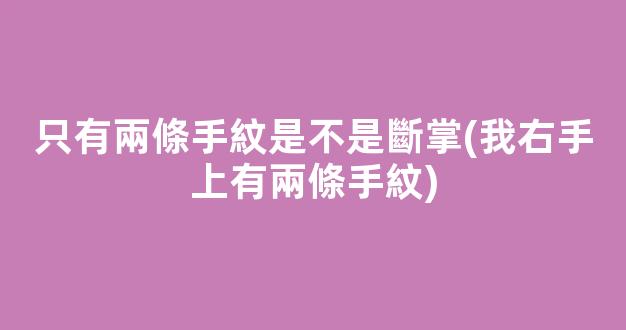 只有兩條手紋是不是斷掌(我右手上有兩條手紋)